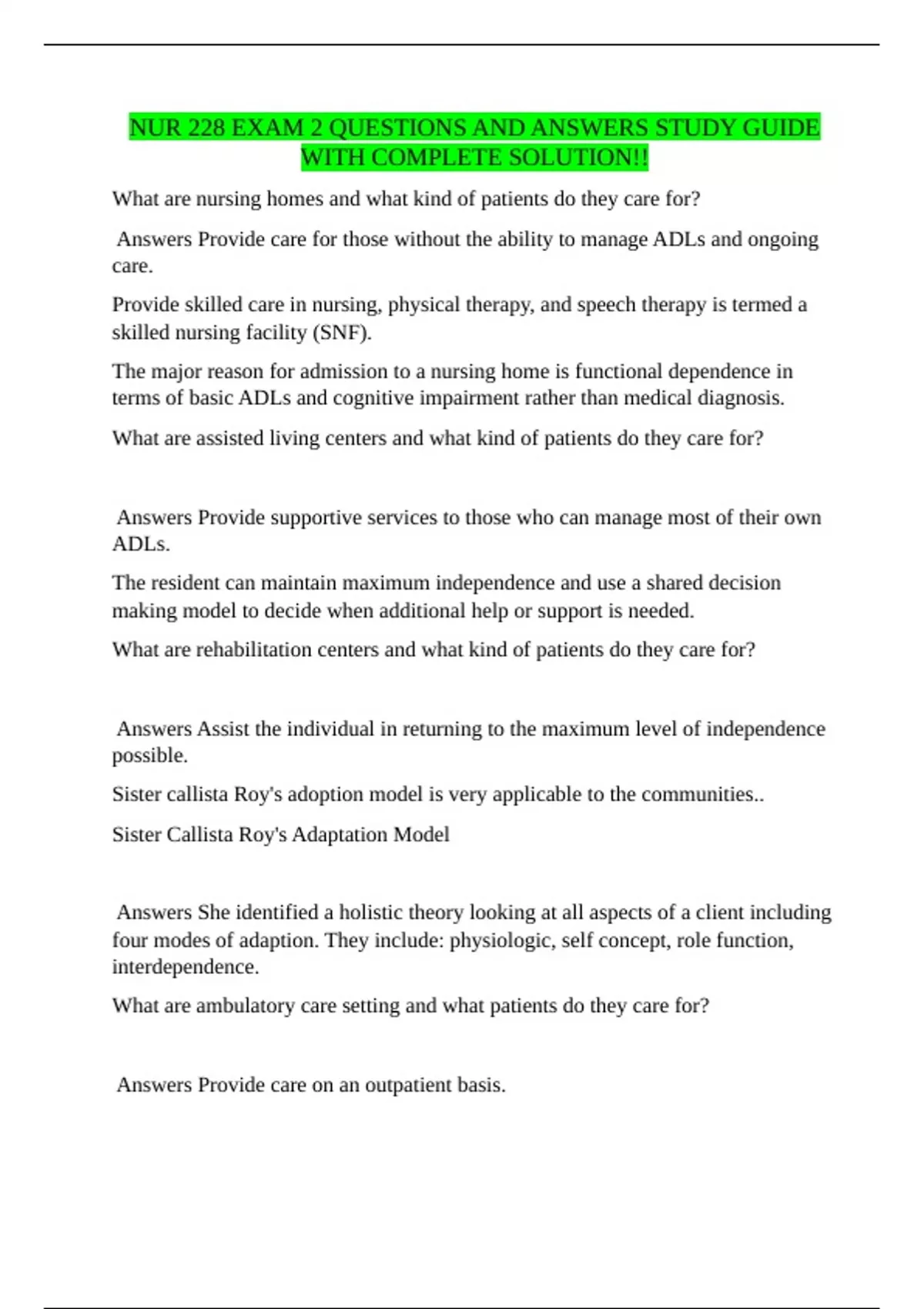 NUR 228 EXAM 2 QUESTIONS AND ANSWERS STUDY GUIDE WITH COMPLETE SOLUTION!!

What are nursing homes and what kind of patients do they care for?

Answers Provide care for those without the ability to manage ADLs and ongoing care.

Provide skilled care in nursing, physical therapy, and speech therapy is termed a skilled nursing facility (SNF).

The major reason for admission to a nursing home is functional dependence in terms of basic ADLs and cognitive impairment rather than medical diagnosis.

What are assisted living centers and what kind of patients do they care for?

Answers Provide supportive services to those who can manage most of their own ADLs.

The resident can maintain maximum independence and use a shared decision making model to decide when additional help or support is needed.

What are rehabilitation centers and what kind of patients do they care for?

Answers Assist the individual in returning to the maximum level of independence possible.

Sister callista Roy's adoption model is very applicable to the communities..

Sister Callista Roy's Adaptation Model

Answers She identified a holistic theory looking at all aspects of a client including four modes of adaption. They include: physiologic, self concept, role function, interdependence.

What are ambulatory care setting and what patients do they care for?

Answers Provide care on an outpatient basis.